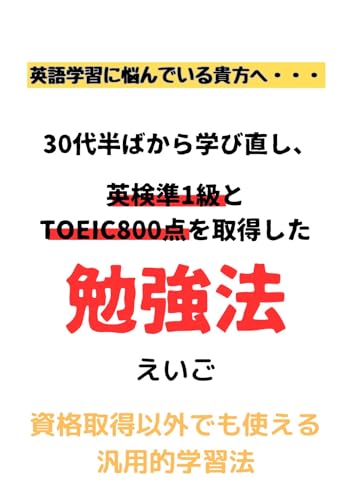 英語学習に悩んでいる貴方へ・・・

30代半ばから学び直し、

英検準1級と
TOEIC800点を取得した

勉強法

えいご

資格取得以外でも使える
汎用的学習法